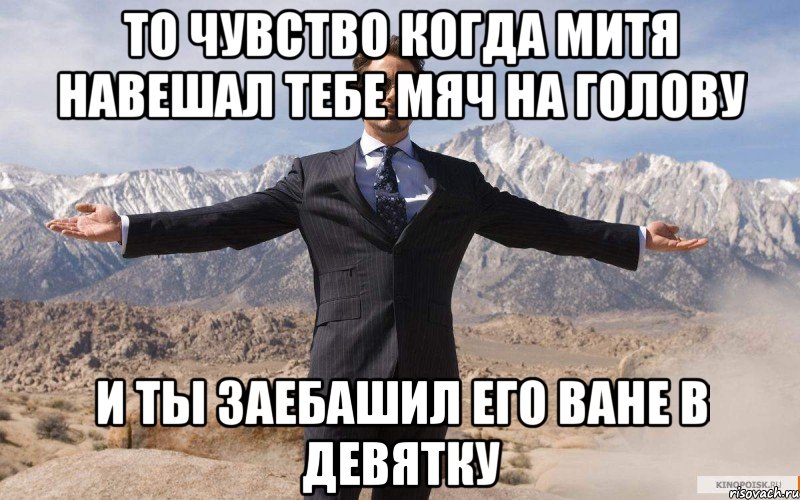 ТО ЧУВСТВО КОГДА МИТЯ НАВЕШАЛ ТЕБЕ МЯЧ НА ГОЛОВУ

И ТЫ ЗАЕБАШИЛ ЕГО ВАНЕ В ДЕВЯТКУ

KINOPOISK.RU
risovach.ru